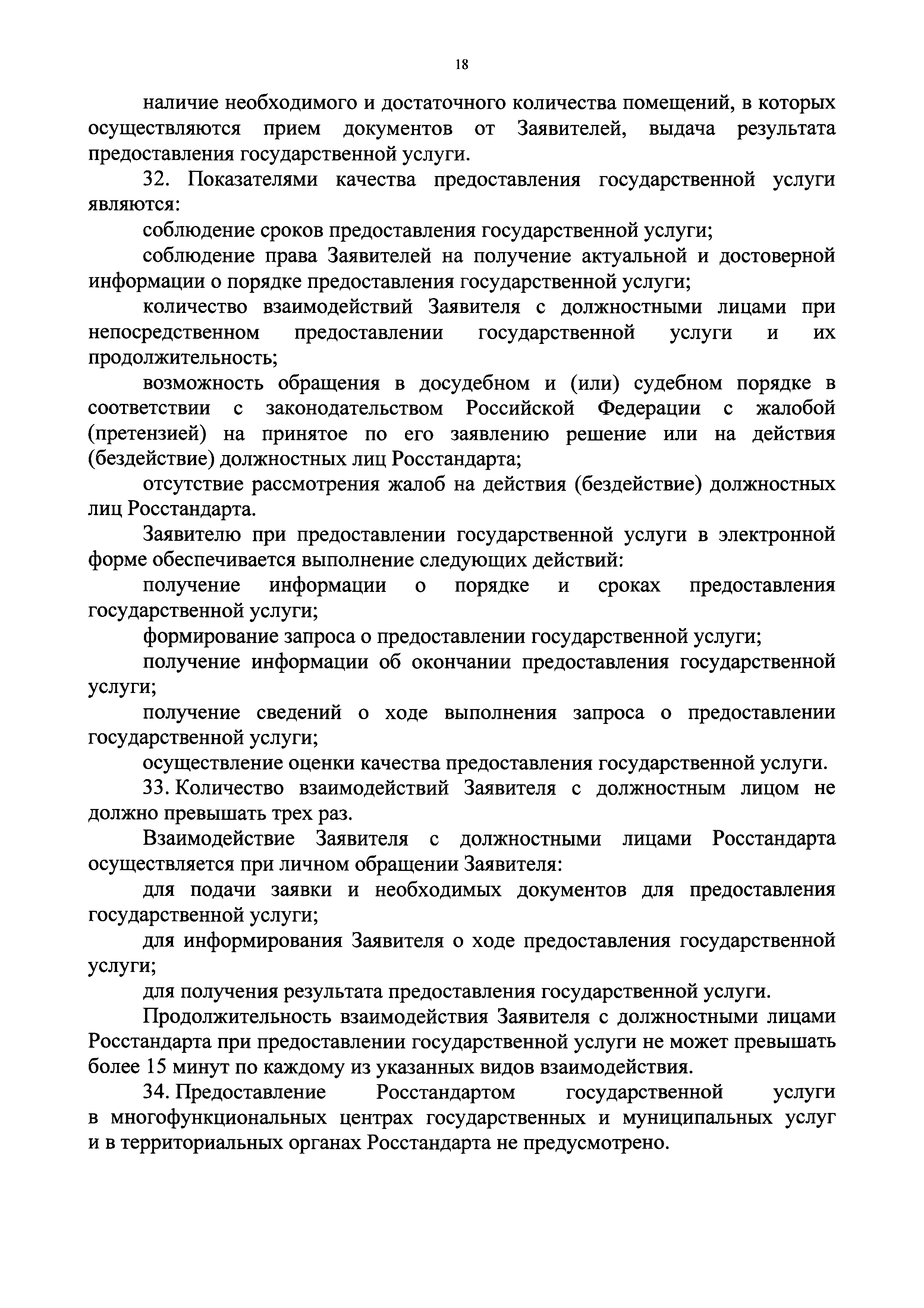 18

наличие необходимого и достаточного количества помещений, в которых осуществляются прием документов от Заявителей, выдача результата предоставления государственной услуги.

32. Показателями качества предоставления государственной услуги являются:

соблюдение сроков предоставления государственной услуги;

соблюдение права Заявителей на получение актуальной и достоверной информации о порядке предоставления государственной услуги;

количество взаимодействий Заявителя с должностными лицами при непосредственном предоставлении государственной услуги и их продолжительность;

возможность обращения в досудебном и (или) судебном порядке в соответствии с законодательством Российской Федерации с жалобой (претензией) на принятое по его заявлению решение или на действия (бездействие) должностных лиц Росстандарта;

отсутствие рассмотрения жалоб на действия (бездействие) должностных лиц Росстандарта.

Заявителю при предоставлении государственной услуги в электронной форме обеспечивается выполнение следующих действий:

получение информации о порядке и сроках предоставления государственной услуги;

формирование запроса о предоставлении государственной услуги;

получение информации об окончании предоставления государственной услуги;

получение сведений о ходе выполнения запроса о предоставлении государственной услуги;

осуществление оценки качества предоставления государственной услуги.

33. Количество взаимодействий Заявителя с должностным лицом не должно превышать трех раз.

Взаимодействие Заявителя с должностными лицами Росстандарта осуществляется при личном обращении Заявителя:

для подачи заявки и необходимых документов для предоставления государственной услуги;

для информирования Заявителя о ходе предоставления государственной услуги;

для получения результата предоставления государственной услуги.

Продолжительность взаимодействия Заявителя с должностными лицами Росстандарта при предоставлении государственной услуги не может превышать более 15 минут по каждому из указанных видов взаимодействия.

34. Предоставление Росстандартом государственной услуги в многофункциональных центрах государственных и муниципальных услуг и в территориальных органах Росстандарта не предусмотрено.